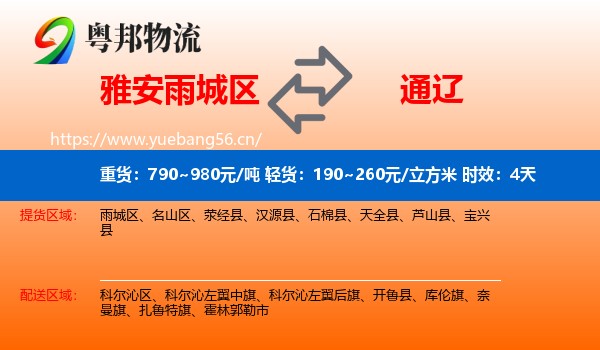 粤邦物流

雅安雨城区

通辽

https://www.yuebang56.cn/

重货：790~980元/吨 轻货：190~260元/立方米 时效：4天

提货区域：

雨城区、名山区、荥经县、汉源县、石棉县、天全县、芦山县、宝兴县

配送区域：

科尔沁区、科尔沁左翼中旗、科尔沁左翼后旗、开鲁县、库伦旗、奈曼旗、扎鲁特旗、霍林郭勒市